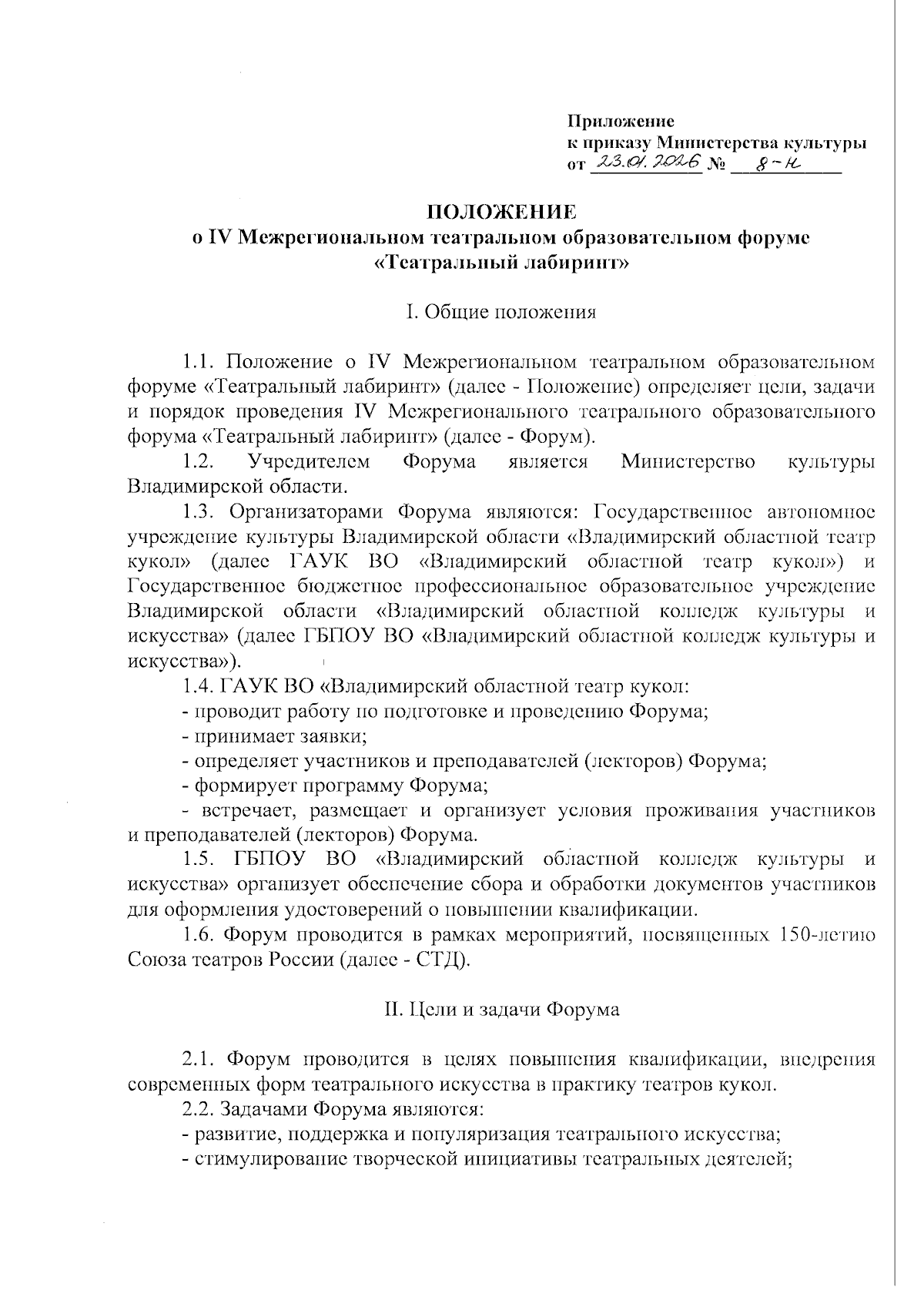 Приложение
к приказу Министерства культуры
от 23.01.2026 № 8-н

ПОЛОЖЕНИЕ
о IV Межрегиональном театральном образовательном форуме
«Театральный лабиринт»

I. Общие положения

1.1. Положение о IV Межрегиональном театральном образовательном форуме «Театральный лабиринт» (далее - Положение) определяет цели, задачи и порядок проведения IV Межрегионального театрального образовательного форума «Театральный лабиринт» (далее - Форум).

1.2. Учредителем Форума является Министерство культуры Владимирской области.

1.3. Организаторами Форума являются: Государственное автономное учреждение культуры Владимирской области «Владимирский областной театр кукол» (далее ГАУК ВО «Владимирский областной театр кукол») и Государственное бюджетное профессиональное образовательное учреждение Владимирской области «Владимирский областной колледж культуры и искусства» (далее ГБПОУ ВО «Владимирский областной колледж культуры и искусства»).

1.4. ГАУК ВО «Владимирский областной театр кукол:
- проводит работу по подготовке и проведению Форума;
- принимает заявки;
- определяет участников и преподавателей (лекторов) Форума;
- формирует программу Форума;
- встречает, размещает и организует условия проживания участников и преподавателей (лекторов) Форума.

1.5. ГБПОУ ВО «Владимирский областной колледж культуры и искусства» организует обеспечение сбора и обработки документов участников для оформления удостоверений о повышении квалификации.

1.6. Форум проводится в рамках мероприятий, посвященных 150-летию Союза театров России (далее - СТД).

II. Цели и задачи Форума

2.1. Форум проводится в целях повышения квалификации, внедрения современных форм театрального искусства в практику театров кукол.

2.2. Задачами Форума являются:
- развитие, поддержка и популяризация театрального искусства;
- стимулирование творческой инициативы театральных деятелей;